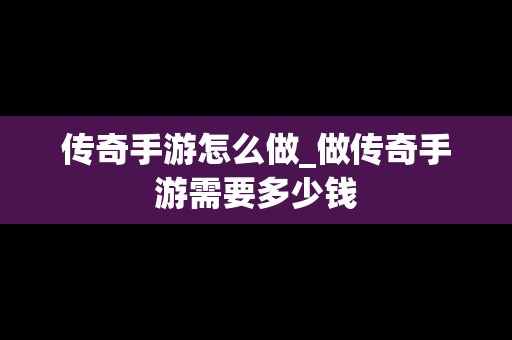 传奇手游怎么做_做传奇手游需要多少钱